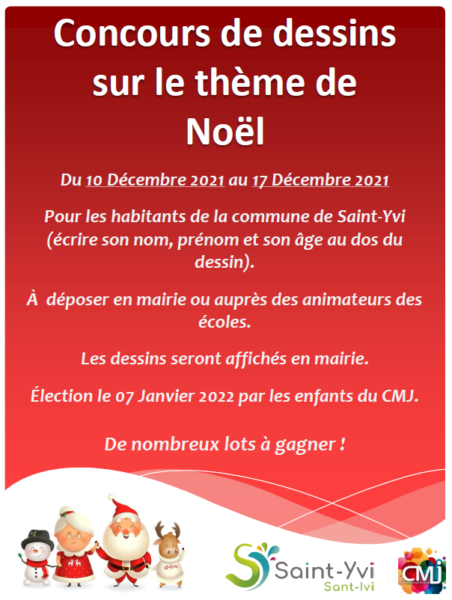 Concours de dessins sur le thème de Noël

Du 10 Décembre 2021 au 17 Décembre 2021

Pour les habitants de la commune de Saint-Yvi (écrire son nom, prénom et son âge au dos du dessin).

À déposer en mairie ou auprès des animateurs des écoles.

Les dessins seront affichés en mairie.

Élection le 07 Janvier 2022 par les enfants du CMJ.

De nombreux lots à gagner !

Saint-Yvi
Sant-Ivi

CMJ